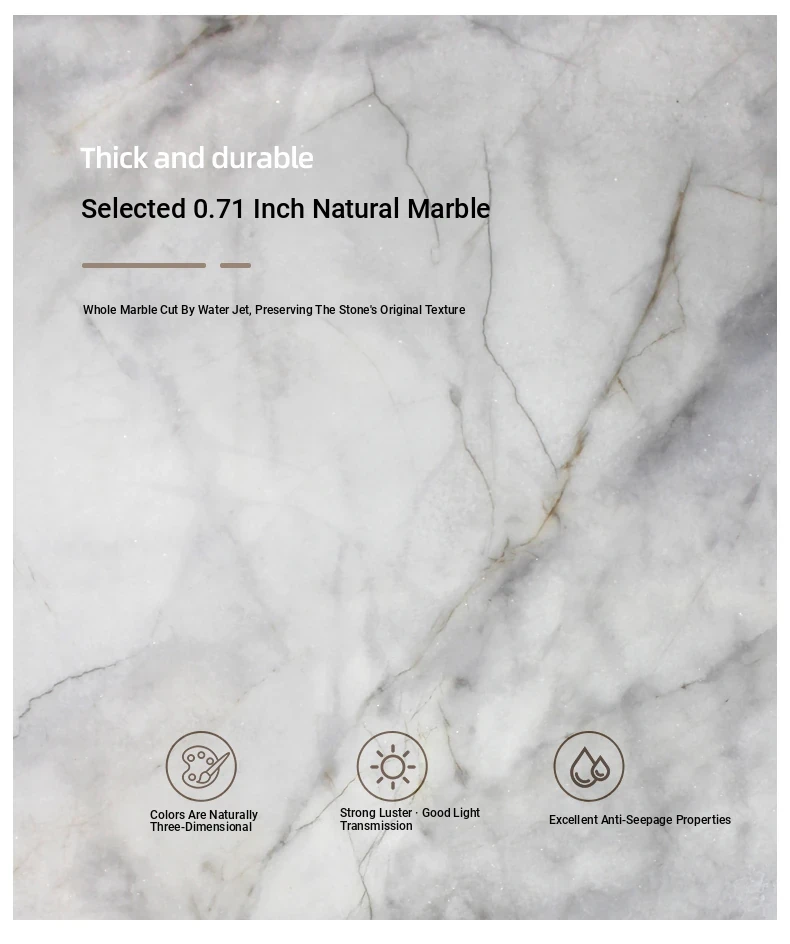 Thick and durable

Selected 0.71 Inch Natural Marble

Whole Marble Cut By Water Jet, Preserving The Stone's Original Texture

Colors Are Naturally Three-Dimensional

Strong Luster · Good Light Transmission

Excellent Anti-Seepage Properties